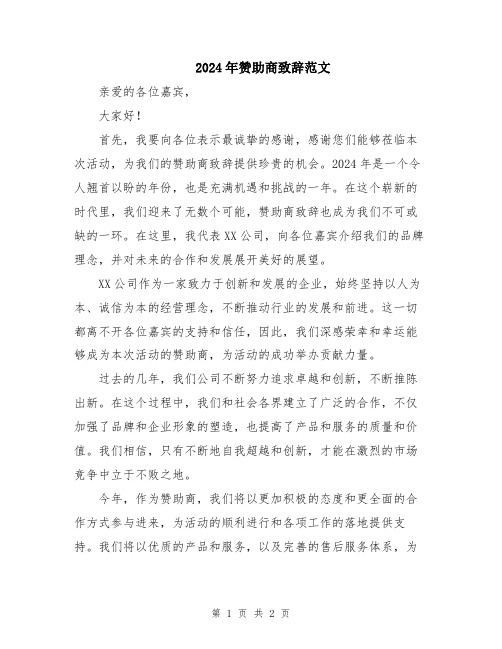 2024年赞助商致辞范文

亲爱的各位嘉宾，

大家好！

首先，我要向各位表示最诚挚的感谢，感谢您们能够莅临本次活动，为我们的赞助商致辞提供珍贵的机会。2024年是一个令人翘首以盼的年份，也是充满机遇和挑战的一年。在这个崭新的时代里，我们迎来了无数个可能，赞助商致辞也成为我们不可或缺的一环。在这里，我代表XX公司，向各位嘉宾介绍我们的品牌理念，并对未来的合作和发展展开美好的展望。

XX公司作为一家致力于创新和发展的企业，始终坚持以人为本、诚信为本的经营理念，不断推动行业的发展和前进。这一切都离不开各位嘉宾的支持和信任，因此，我们深感荣幸和幸运能够成为本次活动的赞助商，为活动的成功举办贡献力量。

过去的几年，我们公司不断努力追求卓越和创新，不断推陈出新。在这个过程中，我们和社会各界建立了广泛的合作，不仅加强了品牌和企业形象的塑造，也提高了产品和服务的质量和价值。我们相信，只有不断地自我超越和创新，才能在激烈的市场竞争中立于不败之地。

今年，作为赞助商，我们将以更加积极的态度和更全面的合作方式参与进来，为活动的顺利进行和各项工作的落地提供支持。我们将以优质的产品和服务，以及完善的售后服务体系，为

第 1 页 共 2 页